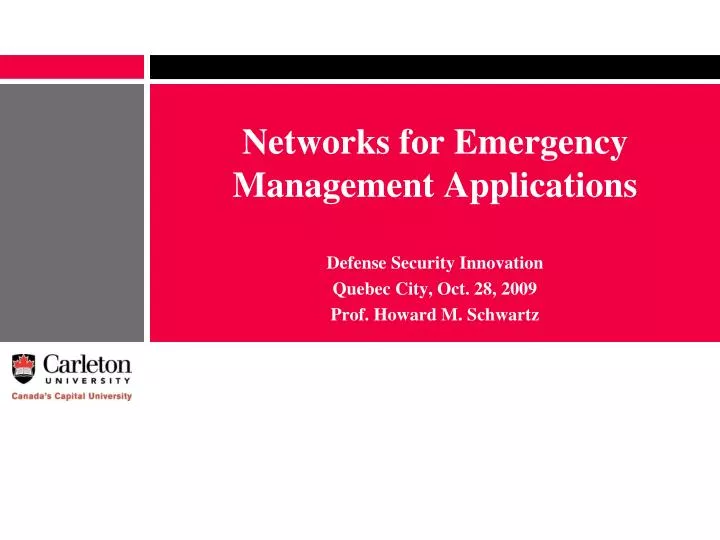 Networks for Emergency Management Applications

Defense Security Innovation
Quebec City, Oct. 28, 2009
Prof. Howard M. Schwartz

Carleton
UNIVERSITY
Canada's Capital University